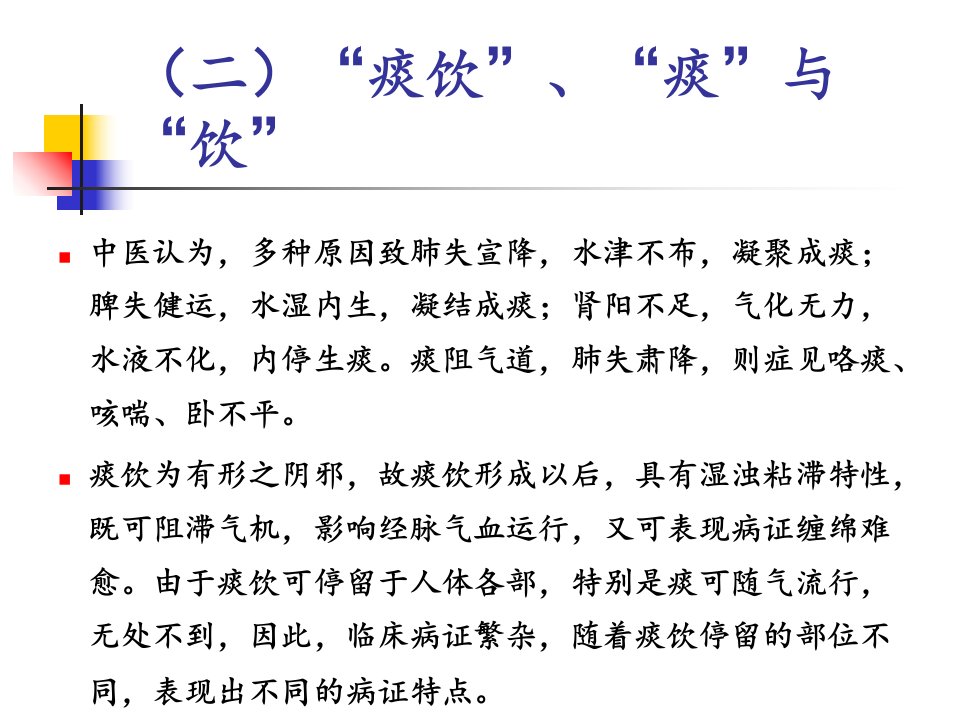 （二）“痰饮”、“痰”与“饮”

中医认为，多种原因致肺失宣降，水津不布，凝聚成痰；脾失健运，水湿内生，凝结成痰；肾阳不足，气化无力，水液不化，内停生痰。痰阻气道，肺失肃降，则症见咯痰、咳喘、卧不平。

痰饮为有形之阴邪，故痰饮形成以后，具有湿浊粘滞特性，既可阻滞气机，影响经脉气血运行，又可表现病证缠绵难愈。由于痰饮可停留于人体各部，特别是痰可随气流行，无处不到，因此，临床病证繁杂，随着痰饮停留的部位不同，表现出不同的病证特点。